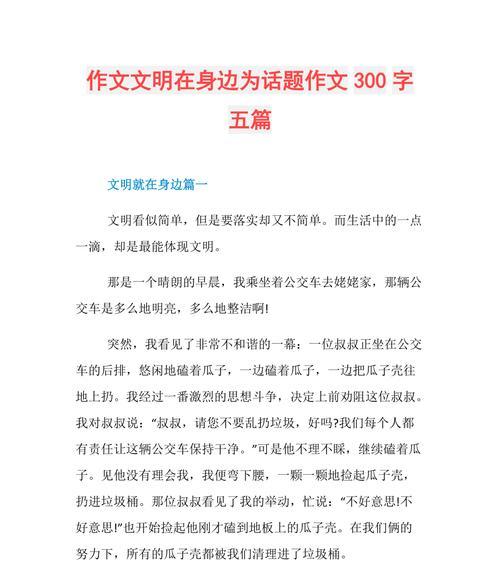 作文文明在身边为话题作文 300 字五篇

文明就在身边篇一

文明看似简单，但是要落实却又不简单。而生活中的一点一滴，却是最能体现文明。

那是一个晴朗的早晨，我乘坐着公交车去姥姥家，那辆公交车是多么地明亮，多么地整洁啊!

突然，我看见了非常不和谐的一幕：一位叔叔正坐在公交车的后排，悠闲地磕着瓜子，一边磕着瓜子，一边把瓜子壳往地上扔。我经过一番激烈的思想斗争，决定上前劝阻这位叔叔。我对叔叔说：“叔叔，请您不要乱扔垃圾，好吗?我们每个人都有责任让这辆公交车保持干净。”可是他不理不睬，继续磕着瓜子。见他没有理会我，我便弯下腰，一颗一颗地捡起瓜子壳，扔进垃圾桶。那位叔叔看见了我的举动，忙说：“不好意思!不好意思!”也开始捡起他刚才磕到地板上的瓜子壳。在我们俩的努力下，所有的瓜子壳都被我们清理进了垃圾桶。